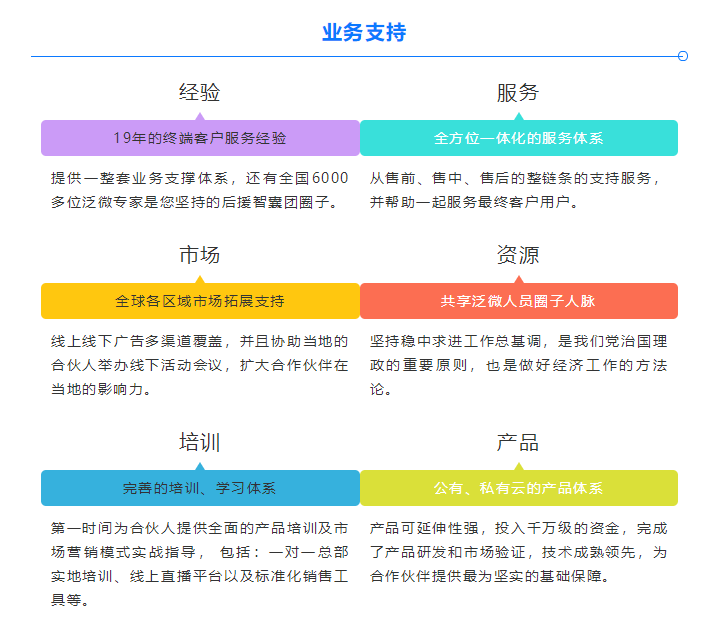 业务支持

经验

19年的终端客户服务经验

提供一整套业务支撑体系，还有全国6000多位泛微专家是您坚持的后援智囊团圈子。

服务

全方位一体化的服务体系

从售前、售中、售后的整链条的支持服务，并帮助一起服务最终客户用户。

市场

全球各区域市场拓展支持

线上线下广告多渠道覆盖，并且协助当地的合伙人举办线下活动会议，扩大合作伙伴在当地的影响力。

资源

共享泛微人员圈子人脉

坚持稳中求进工作总基调，是我们党治国理政的重要原则，也是做好经济工作的方法论。

培训

完善的培训、学习体系

第一时间为合伙人提供全面的产品培训及市场营销模式实战指导， 包括：一对一总部实地培训、线上直播平台以及标准化销售工具等。

产品

公有、私有云的产品体系

产品可延伸性强，投入千万级的资金，完成了产品研发和市场验证，技术成熟领先，为合作伙伴提供最为坚实的基础保障。